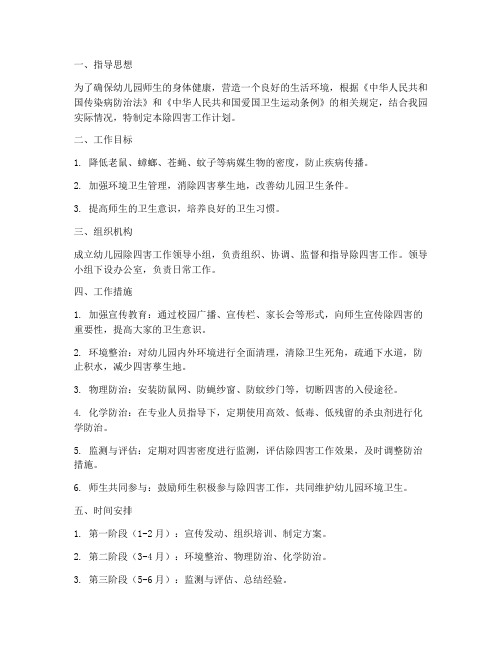 一、指导思想

为了确保幼儿园师生的身体健康，营造一个良好的生活环境，根据《中华人民共和国传染病防治法》和《中华人民共和国爱国卫生运动条例》的相关规定，结合我园实际情况，特制定本除四害工作计划。

二、工作目标

1. 降低老鼠、蟑螂、苍蝇、蚊子等病媒生物的密度，防止疾病传播。

2. 加强环境卫生管理，消除四害孳生地，改善幼儿园卫生条件。

3. 提高师生的卫生意识，培养良好的卫生习惯。

三、组织机构

成立幼儿园除四害工作领导小组，负责组织、协调、监督和指导除四害工作。领导小组下设办公室，负责日常工作。

四、工作措施

1. 加强宣传教育：通过校园广播、宣传栏、家长会等形式，向师生宣传除四害的重要性，提高大家的卫生意识。

2. 环境整治：对幼儿园内外环境进行全面清理，清除卫生死角，疏通下水道，防止积水，减少四害孳生地。

3. 物理防治：安装防鼠网、防蝇纱窗、防蚊纱门等，切断四害的入侵途径。

4. 化学防治：在专业人员指导下，定期使用高效、低毒、低残留的杀虫剂进行化学防治。

5. 监测与评估：定期对四害密度进行监测，评估除四害工作效果，及时调整防治措施。

6. 师生共同参与：鼓励师生积极参与除四害工作，共同维护幼儿园环境卫生。

五、时间安排

1. 第一阶段（1-2月）：宣传发动、组织培训、制定方案。

2. 第二阶段（3-4月）：环境整治、物理防治、化学防治。

3. 第三阶段（5-6月）：监测与评估、总结经验。